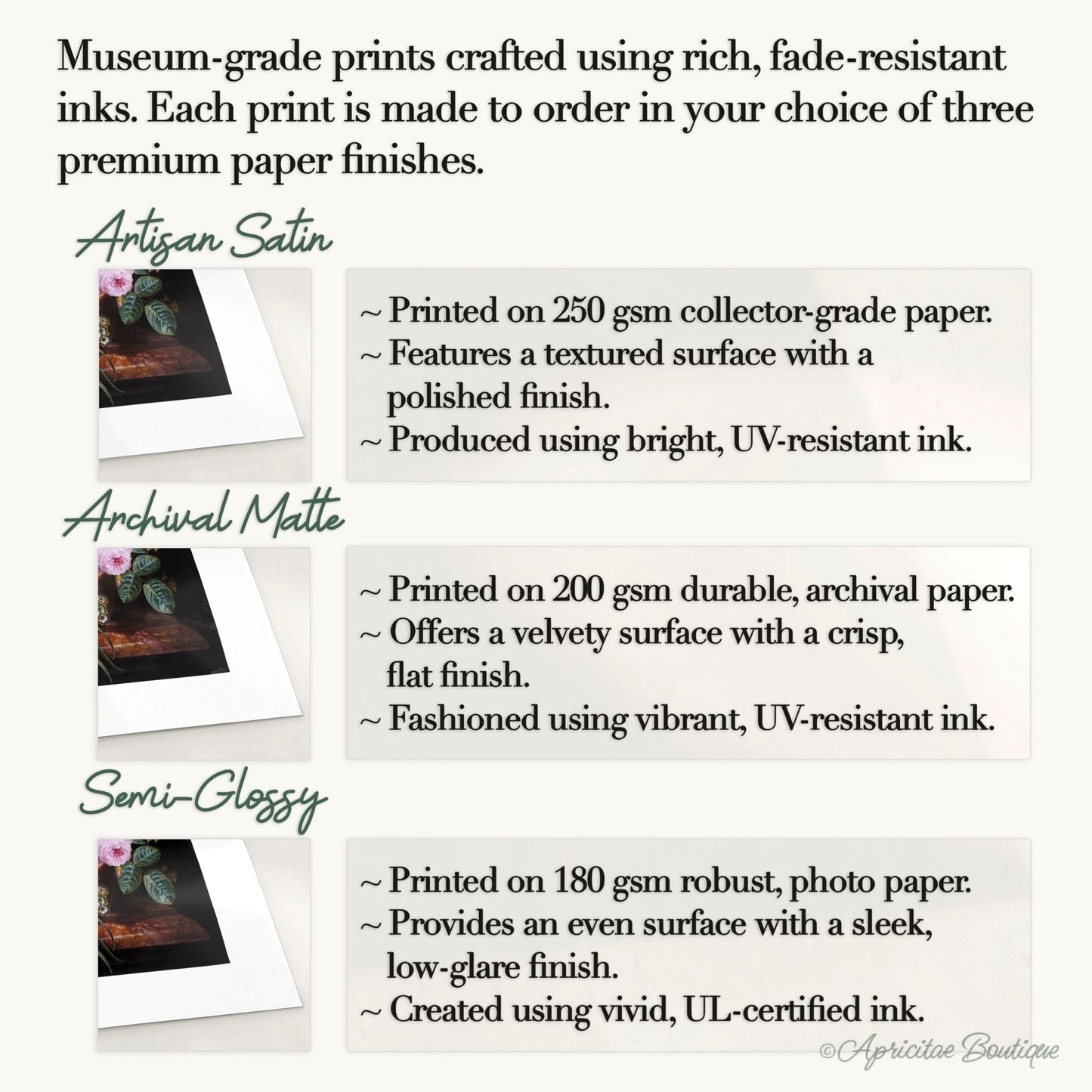 Museum-grade prints crafted using rich, fade-resistant inks. Each print is made to order in your choice of three premium paper finishes.

Artisan Satin

~ Printed on 250 gsm collector-grade paper.
~ Features a textured surface with a polished finish.
~ Produced using bright, UV-resistant ink.

Archival Matte

~ Printed on 200 gsm durable, archival paper.
~ Offers a velvety surface with a crisp, flat finish.
~ Fashioned using vibrant, UV-resistant ink.

Semi-Glossy

~ Printed on 180 gsm robust, photo paper.
~ Provides an even surface with a sleek, low-glare finish.
~ Created using vivid, UL-certified ink.

©Apricitae Boutique